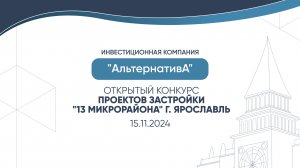 ИНВЕСТИЦИОННАЯ КОМПАНИЯ

"АльтернативА"

ОТКРЫТЫЙ КОНКУРС
ПРОЕКТОВ ЗАСТРОЙКИ
"13 МИКРОРАЙОНА" Г. ЯРОСЛАВЛЬ

15.11.2024